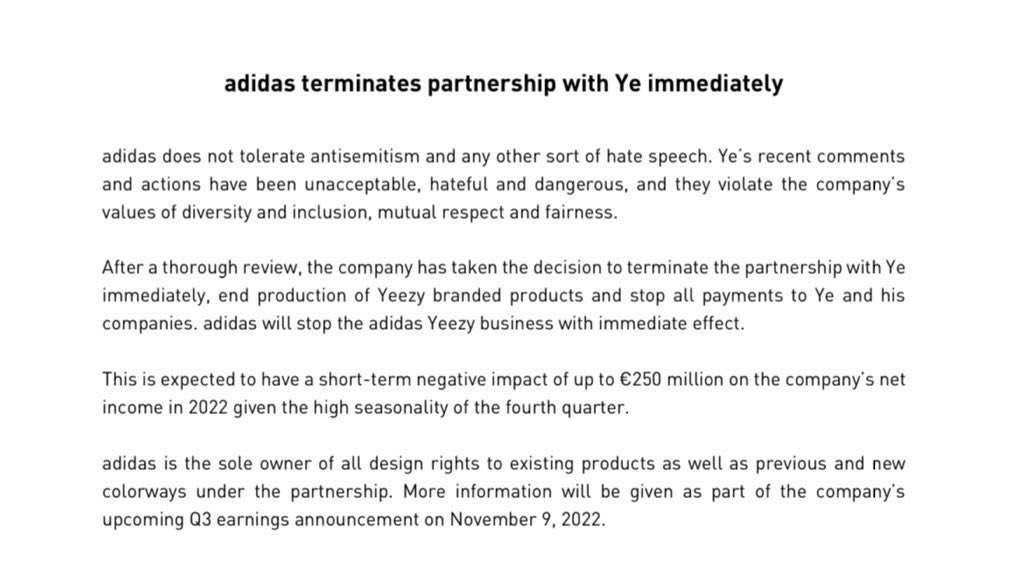 adidas terminates partnership with Ye immediately

adidas does not tolerate antisemitism and any other sort of hate speech. Ye's recent comments and actions have been unacceptable, hateful and dangerous, and they violate the company's values of diversity and inclusion, mutual respect and fairness.

After a thorough review, the company has taken the decision to terminate the partnership with Ye immediately, end production of Yeezy branded products and stop all payments to Ye and his companies. adidas will stop the adidas Yeezy business with immediate effect.

This is expected to have a short-term negative impact of up to €250 million on the company's net income in 2022 given the high seasonality of the fourth quarter.

adidas is the sole owner of all design rights to existing products as well as previous and new colorways under the partnership. More information will be given as part of the company's upcoming Q3 earnings announcement on November 9, 2022.